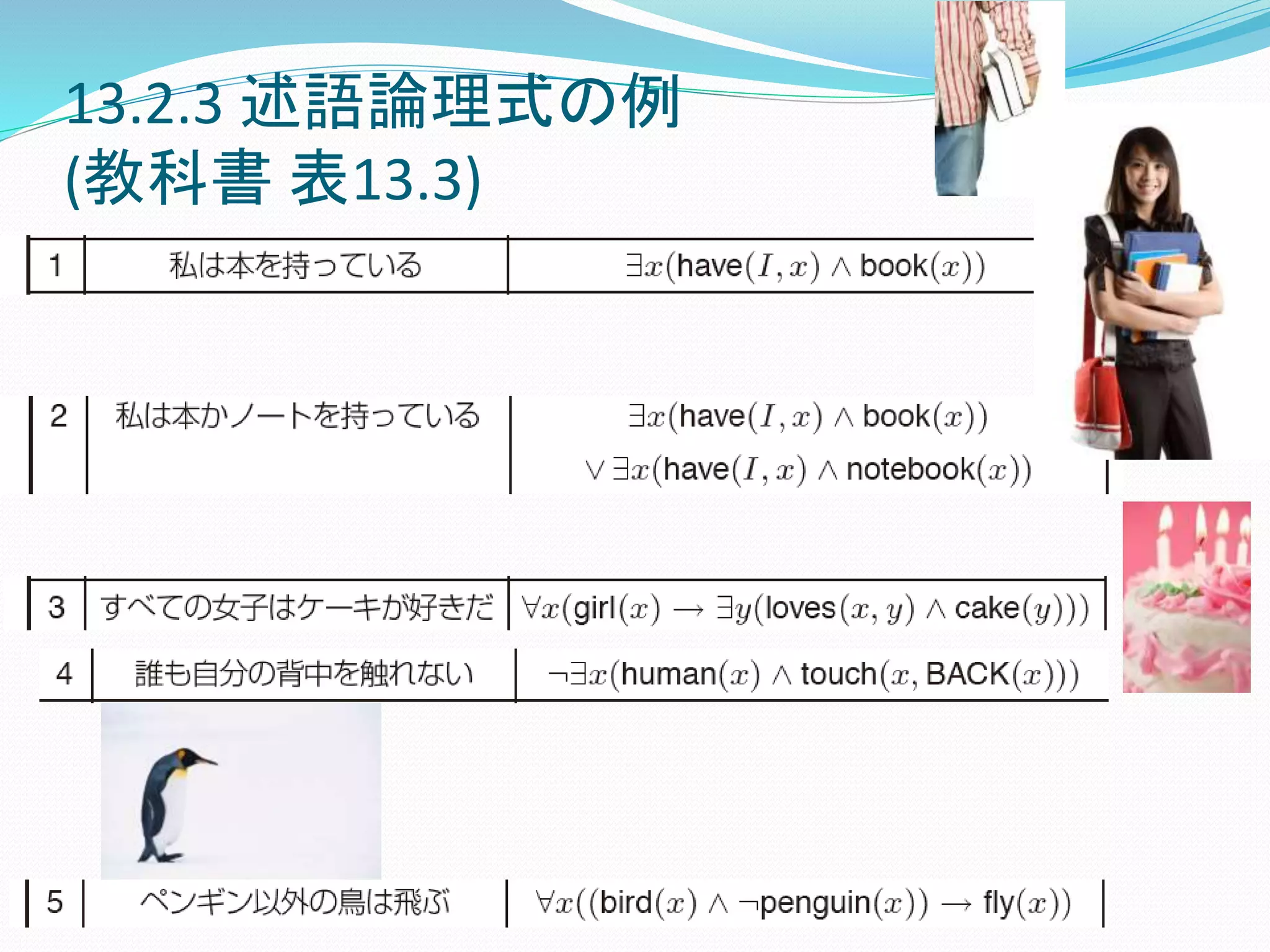 13.2.3 述語論理式の例
(教科書 表13.3)

| 1 | 私は本を持っている | $\exists x(\text{have}(I, x) \wedge \text{book}(x))$ |
|---|---|---|
| 2 | 私は本かノートを持っている | $\exists x(\text{have}(I, x) \wedge \text{book}(x))$ $\vee \exists x(\text{have}(I, x) \wedge \text{notebook}(x))$ |
| 3 | すべての女子はケーキが好きだ | $\forall x(\text{girl}(x) \rightarrow \exists y(\text{loves}(x, y) \wedge \text{cake}(y)))$ |
| 4 | 誰も自分の背中を触れない | $\neg\exists x(\text{human}(x) \wedge \text{touch}(x, \text{BACK}(x)))$ |
| 5 | ペンギン以外の鳥は飛ぶ | $\forall x((\text{bird}(x) \wedge \neg\text{penguin}(x)) \rightarrow \text{fly}(x))$ |